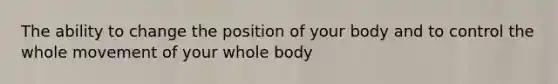 The ability to change the position of your body and to control the whole movement of your whole body